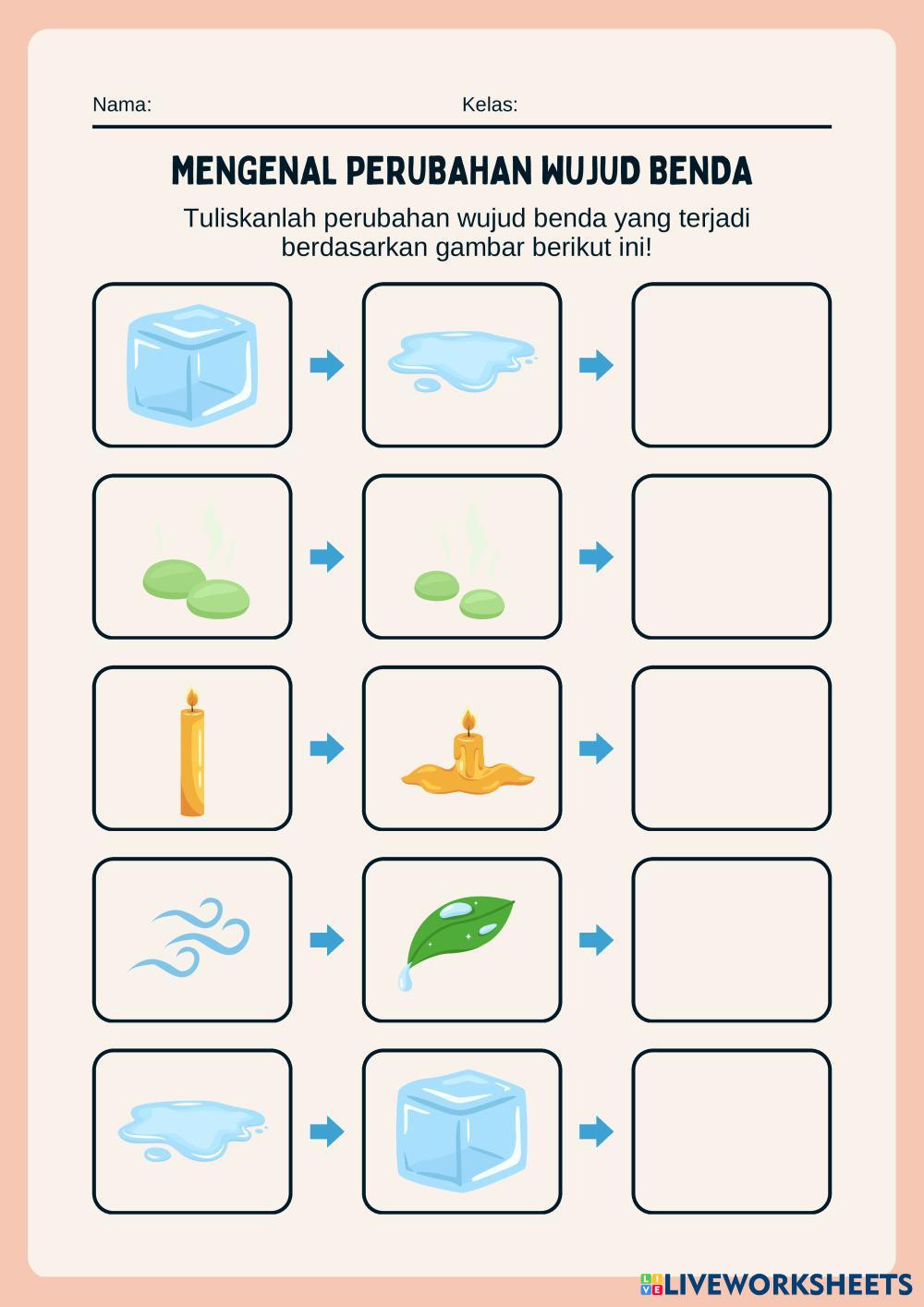 Nama: Kelas:

MENGENAL PERUBAHAN WUJUD BENDA

Tuliskanlah perubahan wujud benda yang terjadi berdasarkan gambar berikut ini!

LIVEWORKSHEETS